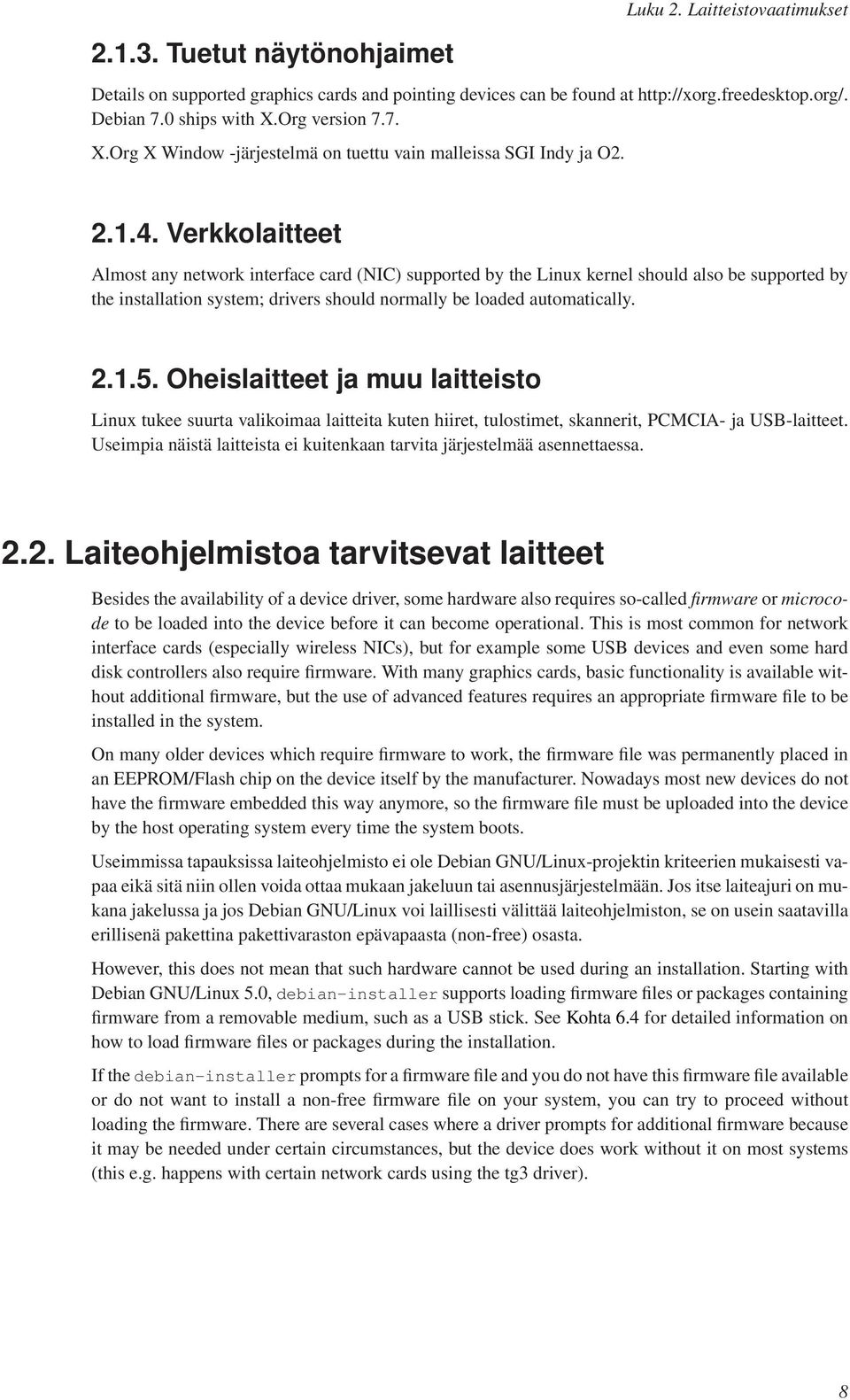 Luku 2. Laitteistovaatimukset

2.1.3. Tuetut näytönohjaimet

Details on supported graphics cards and pointing devices can be found at http://xorg.freedesktop.org/. Debian 7.0 ships with X.Org version 7.7.

X.Org X Window -järjestelmä on tuettu vain malleissa SGI Indy ja O2.

2.1.4. Verkkolaitteet

Almost any network interface card (NIC) supported by the Linux kernel should also be supported by the installation system; drivers should normally be loaded automatically.

2.1.5. Oheislaitteet ja muu laitteisto

Linux tukee suurta valikoimaa laitteita kuten hiiret, tulostimet, skannerit, PCMCIA- ja USB-laitteet. Useimpia näistä laitteista ei kuitenkaan tarvita järjestelmää asennettaessa.

2.2. Laiteohjelmistoa tarvitsevat laitteet

Besides the availability of a device driver, some hardware also requires so-called firmware or microcode to be loaded into the device before it can become operational. This is most common for network interface cards (especially wireless NICs), but for example some USB devices and even some hard disk controllers also require firmware. With many graphics cards, basic functionality is available without additional firmware, but the use of advanced features requires an appropriate firmware file to be installed in the system.

On many older devices which require firmware to work, the firmware file was permanently placed in an EEPROM/Flash chip on the device itself by the manufacturer. Nowadays most new devices do not have the firmware embedded this way anymore, so the firmware file must be uploaded into the device by the host operating system every time the system boots.

Useimmissa tapauksissa laiteohjelmisto ei ole Debian GNU/Linux-projektin kriteerien mukaisesti vapaa eikä sitä niin ollen voida ottaa mukaan jakeluun tai asennusjärjestelmään. Jos itse laiteajuri on mukana jakelussa ja jos Debian GNU/Linux voi laillisesti välittää laiteohjelmiston, se on usein saatavilla erillisenä pakettina pakettivaraston epävapaasta (non-free) osasta.

However, this does not mean that such hardware cannot be used during an installation. Starting with Debian GNU/Linux 5.0, debian-installer supports loading firmware files or packages containing firmware from a removable medium, such as a USB stick. See Kohta 6.4 for detailed information on how to load firmware files or packages during the installation.

If the debian-installer prompts for a firmware file and you do not have this firmware file available or do not want to install a non-free firmware file on your system, you can try to proceed without loading the firmware. There are several cases where a driver prompts for additional firmware because it may be needed under certain circumstances, but the device does work without it on most systems (this e.g. happens with certain network cards using the tg3 driver).

8